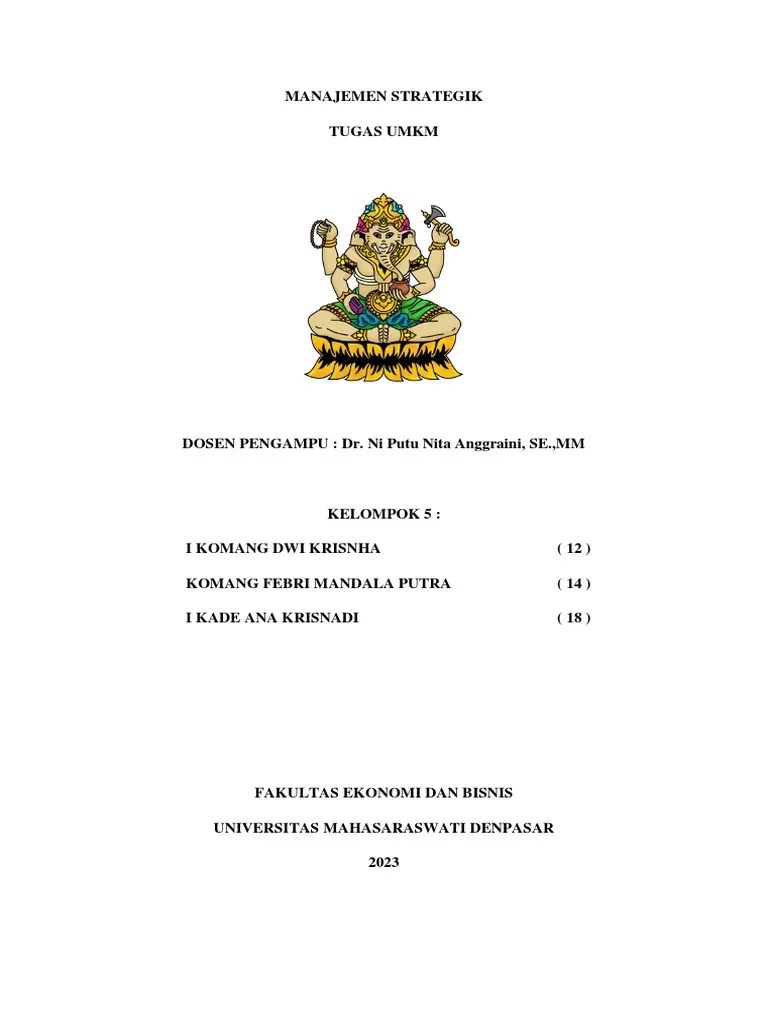 MANAJEMEN STRATEGIK

TUGAS UMKM

DOSEN PENGAMPU : Dr. Ni Putu Nita Anggraini, SE.,MM

KELOMPOK 5 :

I KOMANG DWI KRISNHA ( 12 )

KOMANG FEBRI MANDALA PUTRA ( 14 )

I KADE ANA KRISNADI ( 18 )

FAKULTAS EKONOMI DAN BISNIS

UNIVERSITAS MAHASARASWATI DENPASAR

2023